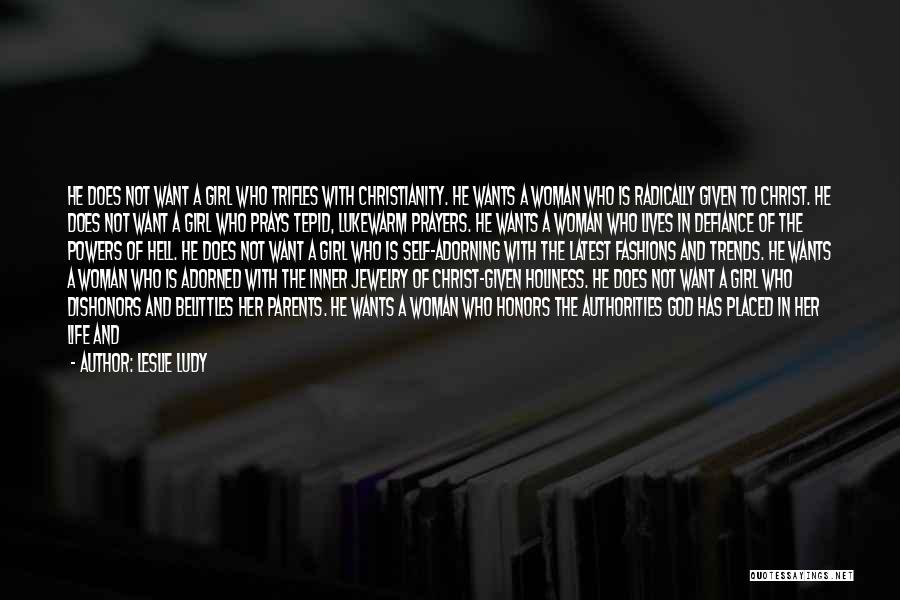 HE DOES NOT WANT A GIRL WHO TRIFLES WITH CHRISTIANITY. HE WANTS A WOMAN WHO IS RADICALLY GIVEN TO CHRIST. HE DOES NOT WANT A GIRL WHO PRAYS TEPID, LUKEWARM PRAYERS. HE WANTS A WOMAN WHO LIVES IN DEFIANCE OF THE POWERS OF HELL. HE DOES NOT WANT A GIRL WHO IS SELF-ADORNING WITH THE LATEST FASHIONS AND TRENDS. HE WANTS A WOMAN WHO IS ADORNED WITH THE INNER JEWELRY OF CHRIST-GIVEN HOLINESS. HE DOES NOT WANT A GIRL WHO DISHONORS AND BELITTLES HER PARENTS. HE WANTS A WOMAN WHO HONORS THE AUTHORITIES GOD HAS PLACED IN HER LIFE AND

- AUTHOR: LESLIE LUDY

QUOTESSAYINGS.NET